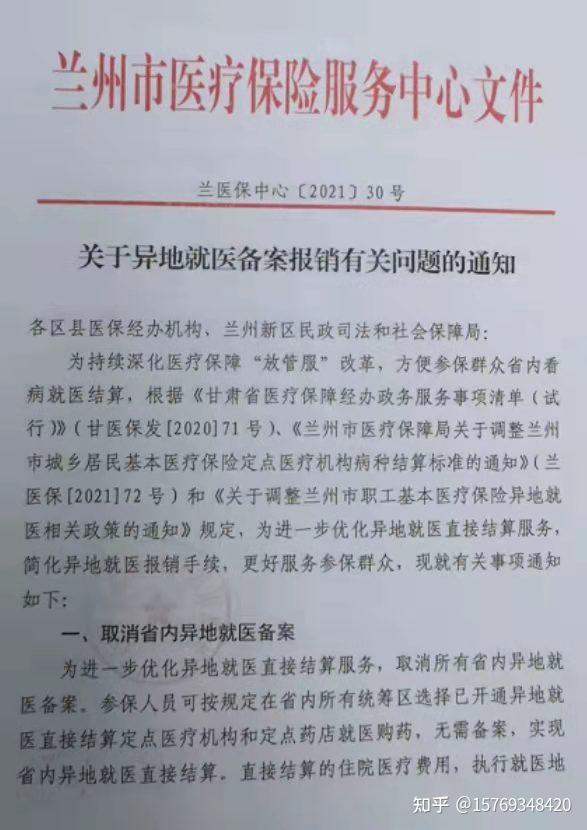 兰州市医疗保险服务中心文件

兰医保中心〔2021〕30号

关于异地就医备案报销有关问题的通知

各区县医保经办机构、兰州新区民政司法和社会保障局：

为持续深化医疗保障“放管服”改革，方便参保群众省内看病就医结算，根据《甘肃省医疗保障经办政务服务事项清单（试行）》（甘医保发[2020]71号）、《兰州市医疗保障局关于调整兰州市城乡居民基本医疗保险定点医疗机构病种结算标准的通知》（兰医保[2021]72号）和《关于调整兰州市职工基本医疗保险异地就医相关政策的通知》规定，为进一步优化异地就医直接结算服务，简化异地就医报销手续，更好服务参保群众，现就有关事项通知如下：

一、取消省内异地就医备案

为进一步优化异地就医直接结算服务，取消所有省内异地就医备案。参保人员可按规定在省内所有统筹区选择已开通异地就医直接结算定点医疗机构和定点药店就医购药，无需备案，实现省内异地就医直接结算。直接结算的住院医疗费用，执行就医地

知乎 @15769348420